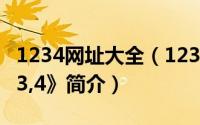 1234网址大全（123
3,4》简介）